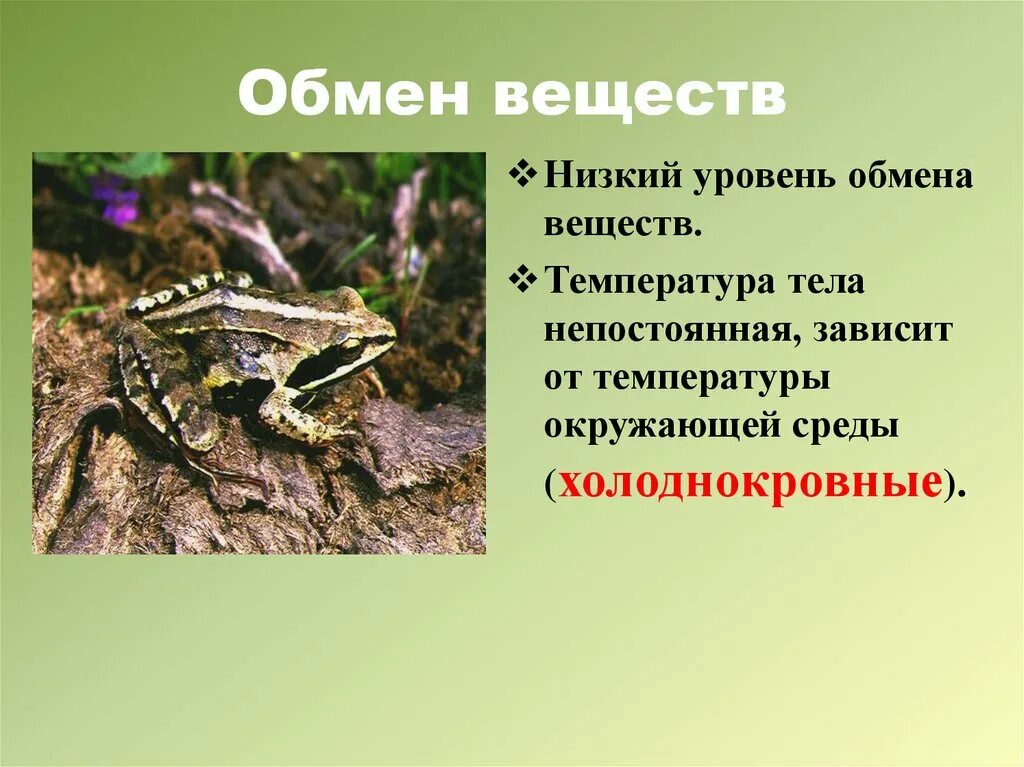 Обмен веществ

❖ Низкий уровень обмена веществ.

❖ Температура тела непостоянная, зависит от температуры окружающей среды (холоднокровные).